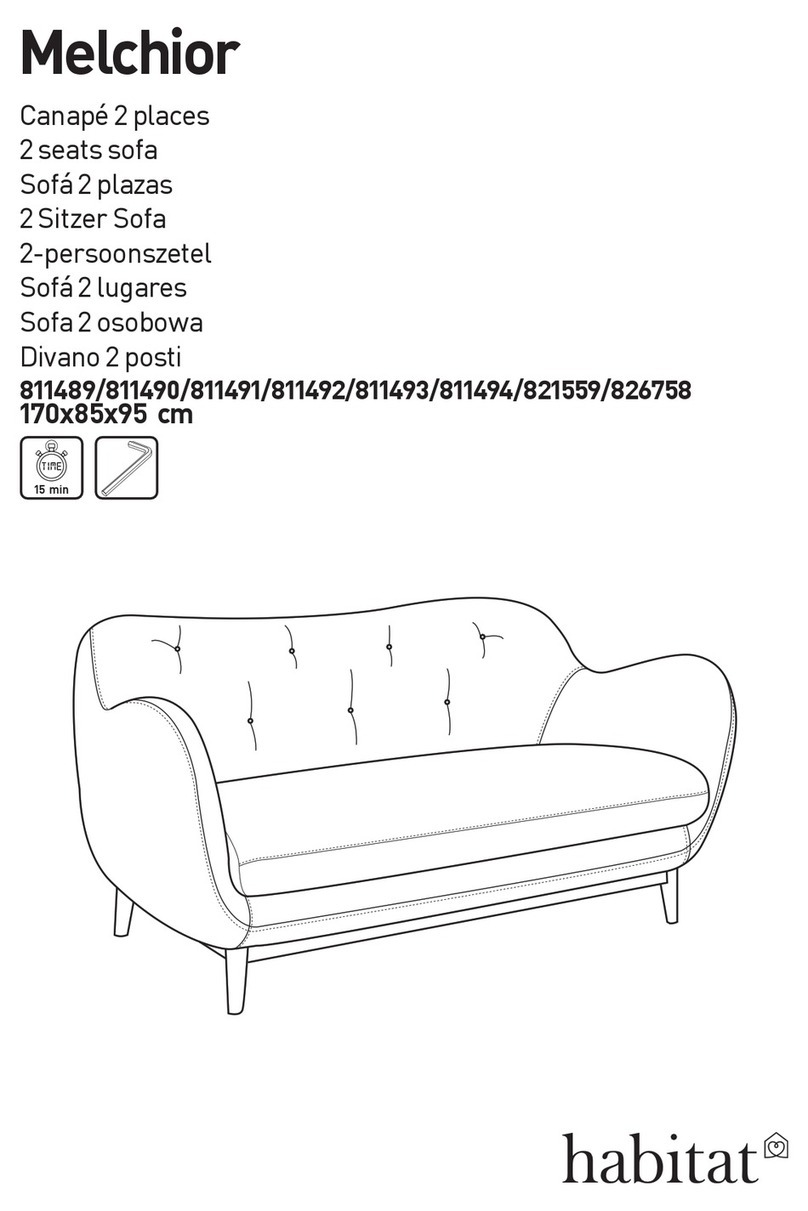 Melchior

Canapé 2 places
2 seats sofa
Sofá 2 plazas
2 Sitzer Sofa
2-persoonszetel
Sofá 2 lugares
Sofa 2 osobowa
Divano 2 posti
811489/811490/811491/811492/811493/811494/821559/826758
170x85x95 cm

TIME
15 min

habitat